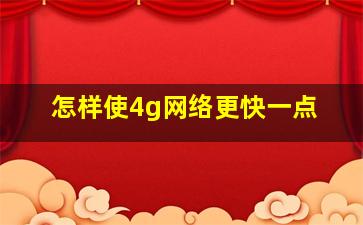 怎样使4g网络更快一点